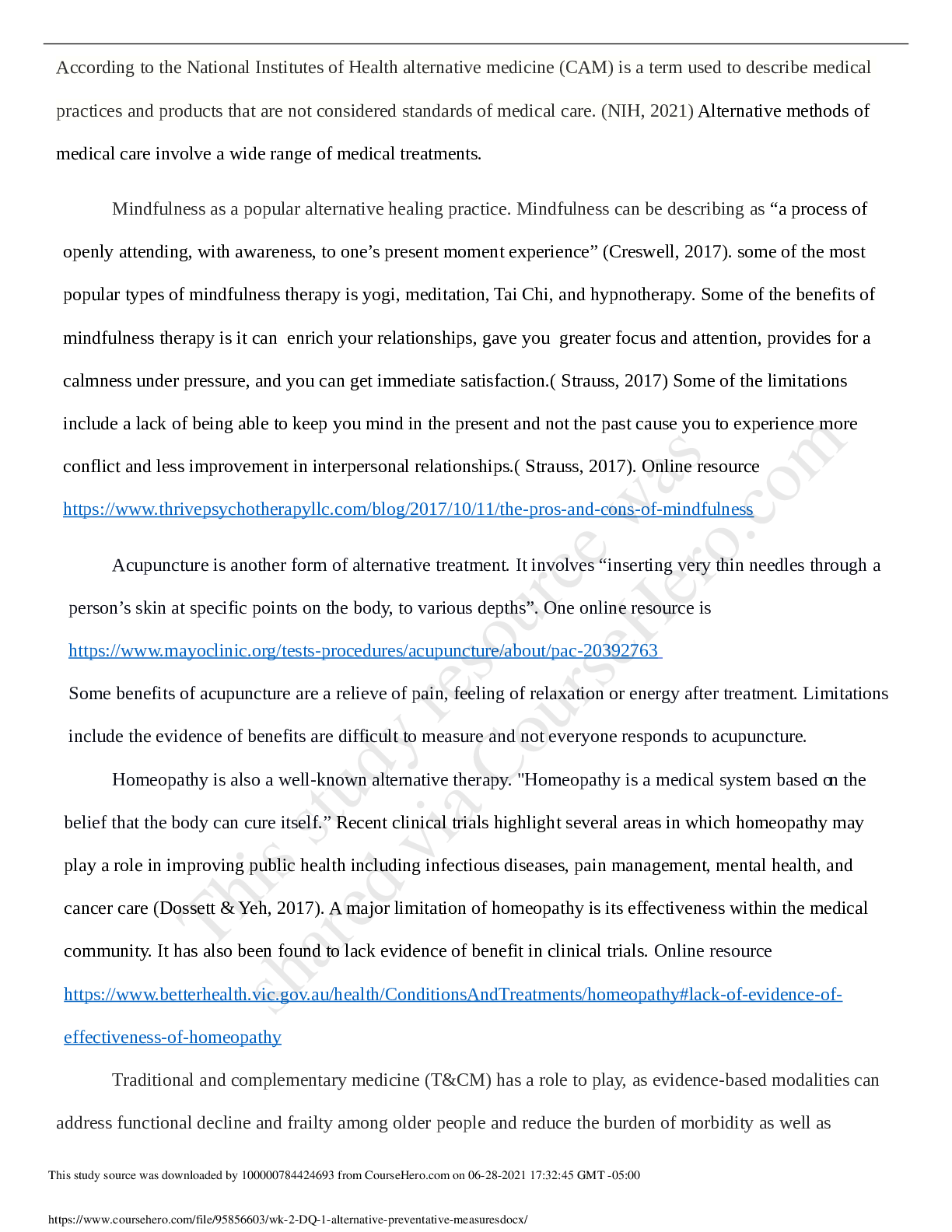 According to the National Institutes of Health alternative medicine (CAM) is a term used to describe medical practices and products that are not considered standards of medical care. (NIH, 2021) Alternative methods of medical care involve a wide range of medical treatments.

Mindfulness as a popular alternative healing practice. Mindfulness can be describing as “a process of openly attending, with awareness, to one’s present moment experience” (Creswell, 2017). some of the most popular types of mindfulness therapy is yogi, meditation, Tai Chi, and hypnotherapy. Some of the benefits of mindfulness therapy is it can enrich your relationships, gave you greater focus and attention, provides for a calmness under pressure, and you can get immediate satisfaction.( Strauss, 2017) Some of the limitations include a lack of being able to keep you mind in the present and not the past cause you to experience more conflict and less improvement in interpersonal relationships.( Strauss, 2017). Online resource https://www.thrivepsychotherapyllc.com/blog/2017/10/11/the-pros-and-cons-of-mindfulness

Acupuncture is another form of alternative treatment. It involves “inserting very thin needles through a person’s skin at specific points on the body, to various depths”. One online resource is https://www.mayoclinic.org/tests-procedures/acupuncture/about/pac-20392763
Some benefits of acupuncture are a relieve of pain, feeling of relaxation or energy after treatment. Limitations include the evidence of benefits are difficult to measure and not everyone responds to acupuncture.

Homeopathy is also a well-known alternative therapy. "Homeopathy is a medical system based on the belief that the body can cure itself.” Recent clinical trials highlight several areas in which homeopathy may play a role in improving public health including infectious diseases, pain management, mental health, and cancer care (Dossett & Yeh, 2017). A major limitation of homeopathy is its effectiveness within the medical community. It has also been found to lack evidence of benefit in clinical trials. Online resource https://www.betterhealth.vic.gov.au/health/ConditionsAndTreatments/homeopathy#lack-of-evidence-of-effectiveness-of-homeopathy

Traditional and complementary medicine (T&CM) has a role to play, as evidence-based modalities can address functional decline and frailty among older people and reduce the burden of morbidity as well as

This study resource was shared via CourseHero.com

This study source was downloaded by 100000784424693 from CourseHero.com on 06-28-2021 17:32:45 GMT -05:00

https://www.coursehero.com/file/95856603/wk-2-DQ-1-alternative-preventative-measuresdocx/